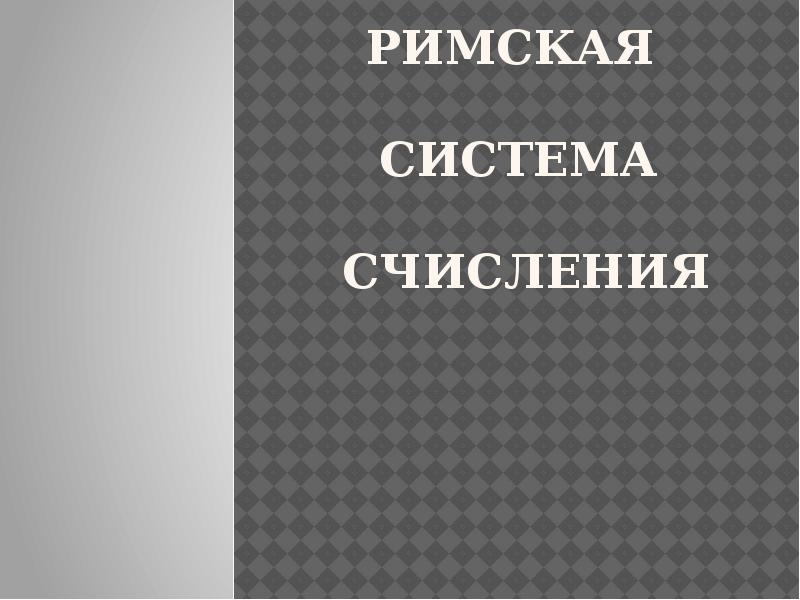 РИМСКАЯ

СИСТЕМА

СЧИСЛЕНИЯ